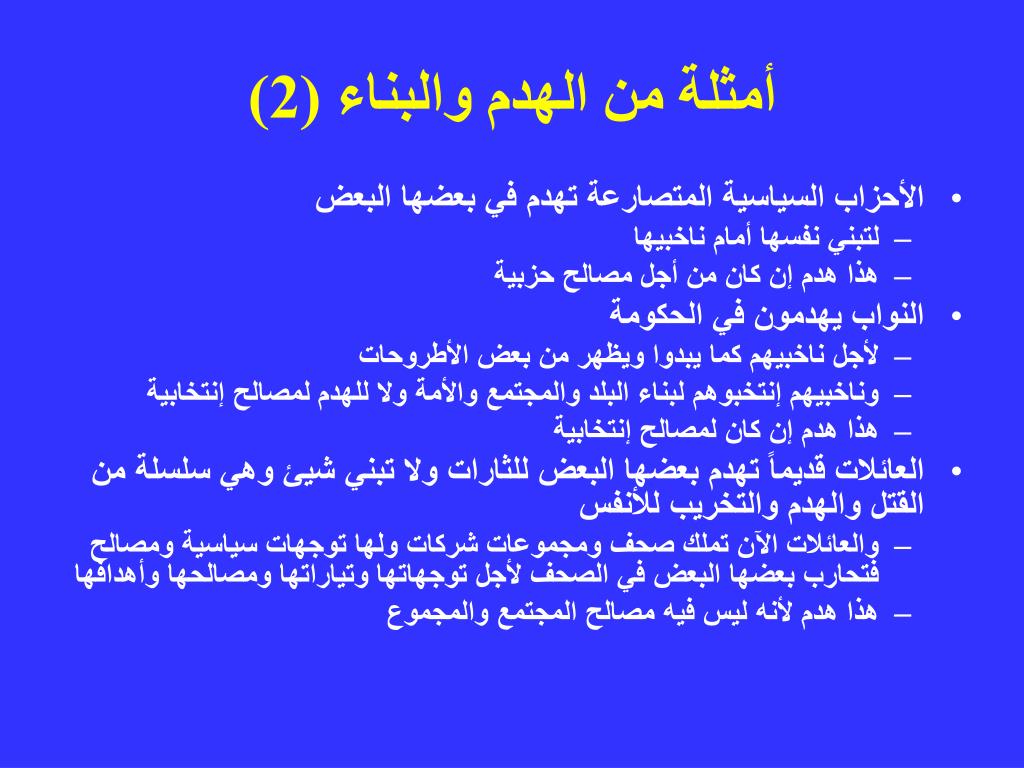 أمثلة من الهدم والبناء (2)

• الأحزاب السياسية المتصارعة تهدم في بعضها البعض
– لتبني نفسها أمام ناخبيها
– هذا هدم إن كان من أجل مصالح حزبية
• النواب يهدمون في الحكومة
– لأجل ناخبيهم كما يبدوا ويظهر من بعض الأطروحات
– وناخبيهم إنتخبوهم لبناء البلد والمجتمع والأمة ولا للهدم لمصالح إنتخابية
– هذا هدم إن كان لمصالح إنتخابية
• العائلات قديماً تهدم بعضها البعض للثارات ولا تبني شيئ وهي سلسلة من القتل والهدم والتخريب للأنفس
– والعائلات الآن تملك صحف ومجموعات شركات ولها توجهات سياسية ومصالح فتحارب بعضها البعض في الصحف لأجل توجهاتها وتياراتها ومصالحها وأهدافها
– هذا هدم لأنه ليس فيه مصالح المجتمع والمجموع